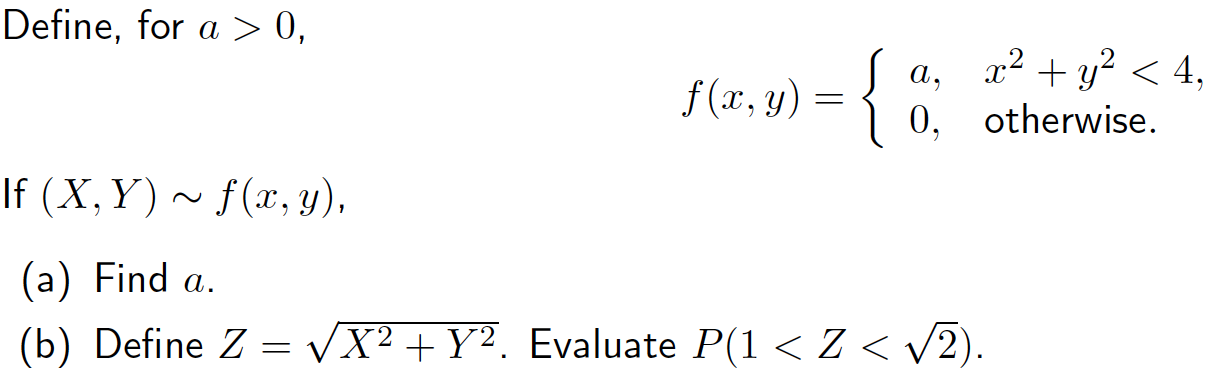 Define, for $a > 0$,

$$f(x, y) = \begin{cases} a, & x^2 + y^2 < 4, \\ 0, & \text{otherwise.} \end{cases}$$

If $(X, Y) \sim f(x, y)$,

(a) Find $a$.

(b) Define $Z = \sqrt{X^2 + Y^2}$. Evaluate $P(1 < Z < \sqrt{2})$.